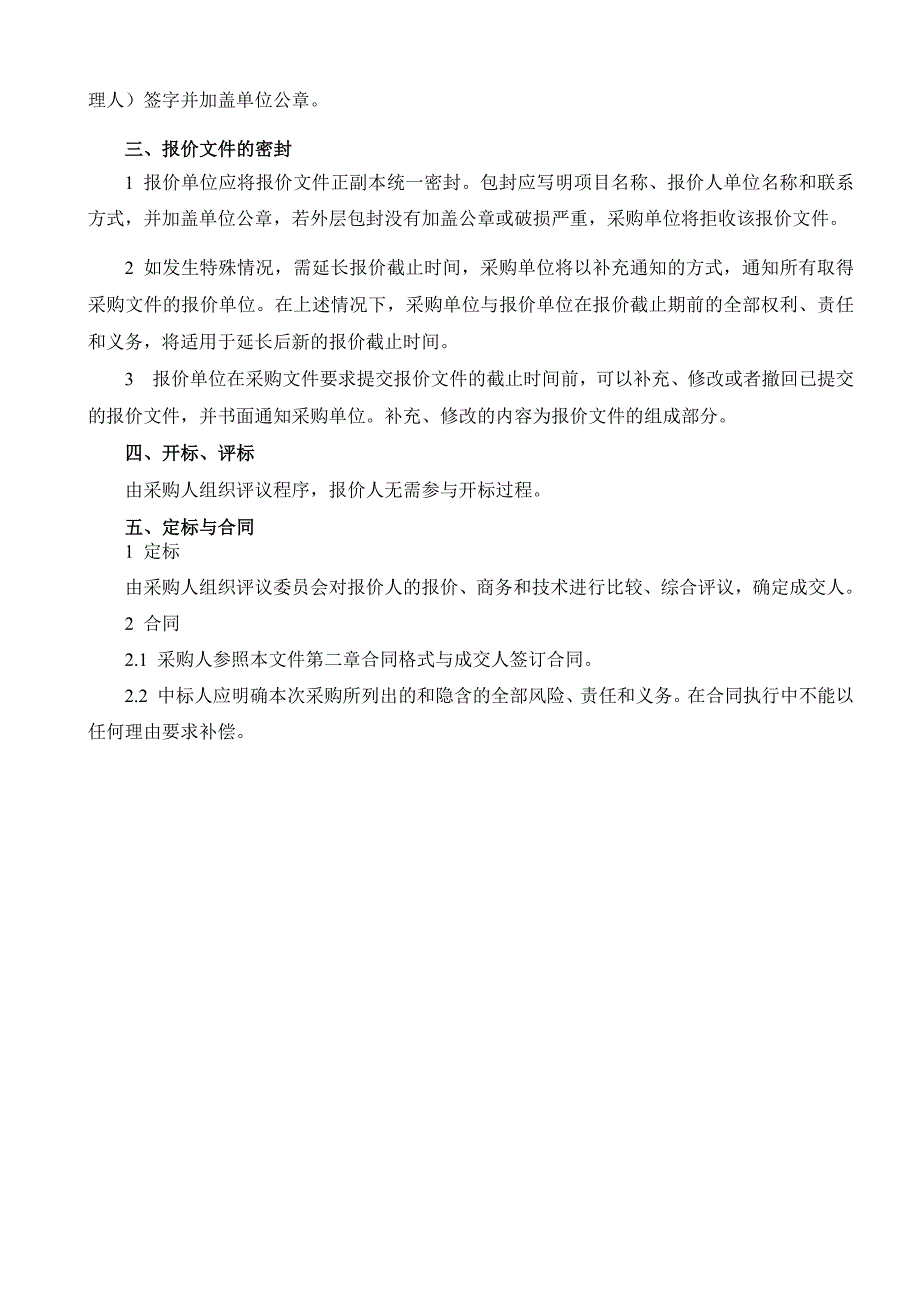 理人）签字并加盖单位公章。

三、报价文件的密封

1 报价单位应将报价文件正副本统一密封。包封应写明项目名称、报价人单位名称和联系方式，并加盖单位公章，若外层包封没有加盖公章或破损严重，采购单位将拒收该报价文件。

2 如发生特殊情况，需延长报价截止时间，采购单位将以补充通知的方式，通知所有取得采购文件的报价单位。在上述情况下，采购单位与报价单位在报价截止期前的全部权利、责任和义务，将适用于延长后新的报价截止时间。

3 报价单位在采购文件要求提交报价文件的截止时间前，可以补充、修改或者撤回已提交的报价文件，并书面通知采购单位。补充、修改的内容为报价文件的组成部分。

四、开标、评标

由采购人组织评议程序，报价人无需参与开标过程。

五、定标与合同

1 定标

由采购人组织评议委员会对报价人的报价、商务和技术进行比较、综合评议，确定成交人。

2 合同

2.1 采购人参照本文件第二章合同格式与成交人签订合同。

2.2 中标人应明确本次采购所列出的和隐含的全部风险、责任和义务。在合同执行中不能以任何理由要求补偿。